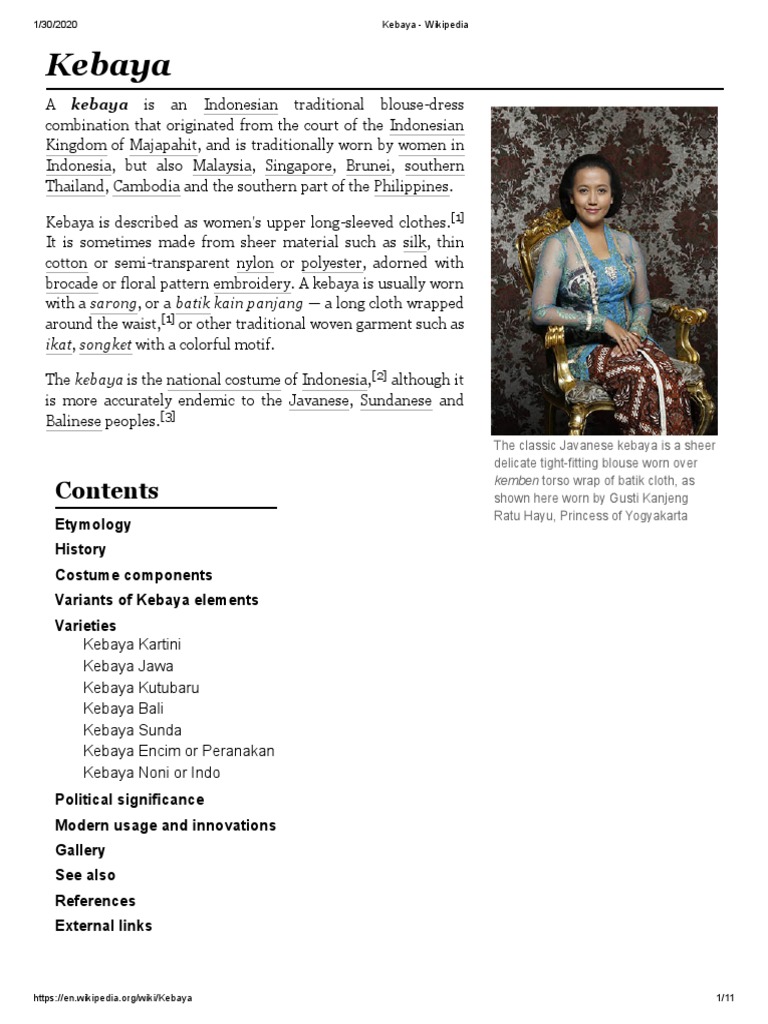 1/30/2020 Kebaya - Wikipedia

Kebaya

A kebaya is an Indonesian traditional blouse-dress combination that originated from the court of the Indonesian Kingdom of Majapahit, and is traditionally worn by women in Indonesia, but also Malaysia, Singapore, Brunei, southern Thailand, Cambodia and the southern part of the Philippines.

Kebaya is described as women's upper long-sleeved clothes.[1] It is sometimes made from sheer material such as silk, thin cotton or semi-transparent nylon or polyester, adorned with brocade or floral pattern embroidery. A kebaya is usually worn with a sarong, or a batik kain panjang — a long cloth wrapped around the waist,[1] or other traditional woven garment such as ikat, songket with a colorful motif.

The kebaya is the national costume of Indonesia,[2] although it is more accurately endemic to the Javanese, Sundanese and Balinese peoples.[3]

The classic Javanese kebaya is a sheer delicate tight-fitting blouse worn over kemben torso wrap of batik cloth, as shown here worn by Gusti Kanjeng Ratu Hayu, Princess of Yogyakarta

Contents
Etymology
History
Costume components
Variants of Kebaya elements
Varieties
Kebaya Kartini
Kebaya Jawa
Kebaya Kutubaru
Kebaya Bali
Kebaya Sunda
Kebaya Encim or Peranakan
Kebaya Noni or Indo
Political significance
Modern usage and innovations
Gallery
See also
References
External links

https://en.wikipedia.org/wiki/Kebaya 1/11